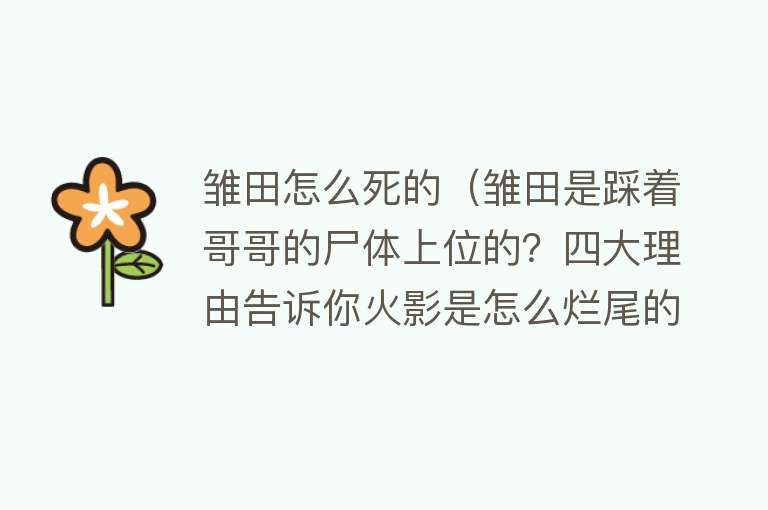 雏田怎么死的（雏田是踩着哥哥的尸体上位的？四大理由告诉你火影是怎么烂尾的